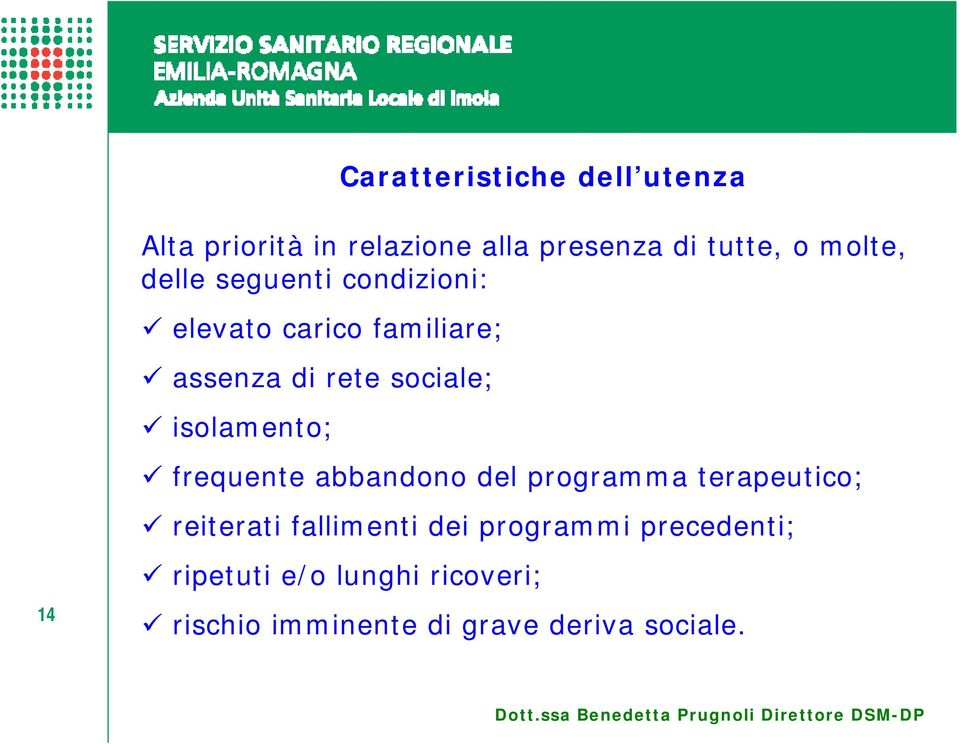 SERVIZIO SANITARIO REGIONALE
EMILIA-ROMAGNA
Azienda Unità Sanitaria Locale di Imola

Caratteristiche dell'utenza

Alta priorità in relazione alla presenza di tutte, o molte, delle seguenti condizioni:

✓ elevato carico familiare;
✓ assenza di rete sociale;
✓ isolamento;
✓ frequente abbandono del programma terapeutico;
✓ reiterati fallimenti dei programmi precedenti;
✓ ripetuti e/o lunghi ricoveri;
✓ rischio imminente di grave deriva sociale.

14

Dott.ssa Benedetta Prugnoli Direttore DSM-DP